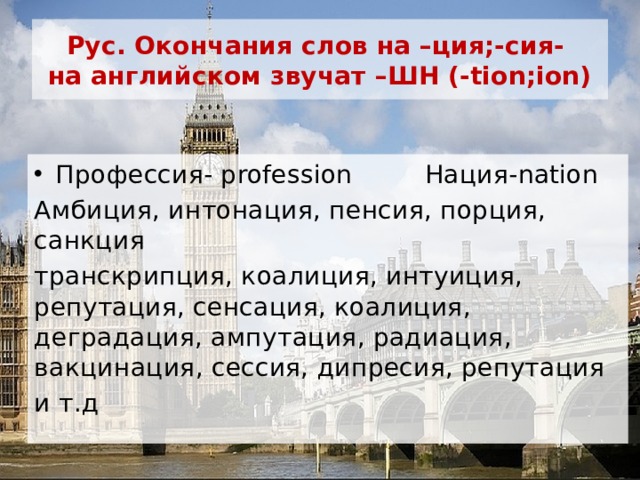 Рус. Окончания слов на –ция;-сия- на английском звучат –ШН (-tion;ion)

• Профессия- profession Нация-nation

Амбиция, интонация, пенсия, порция, санкция

транскрипция, коалиция, интуиция, репутация, сенсация, коалиция, деградация, ампутация, радиация, вакцинация, сессия, дипресия, репутация

и т.д